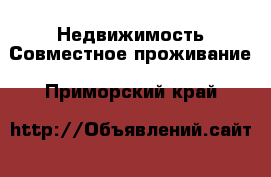 Недвижимость
Совместное проживание

Приморский край

http://Объявлений.сайт